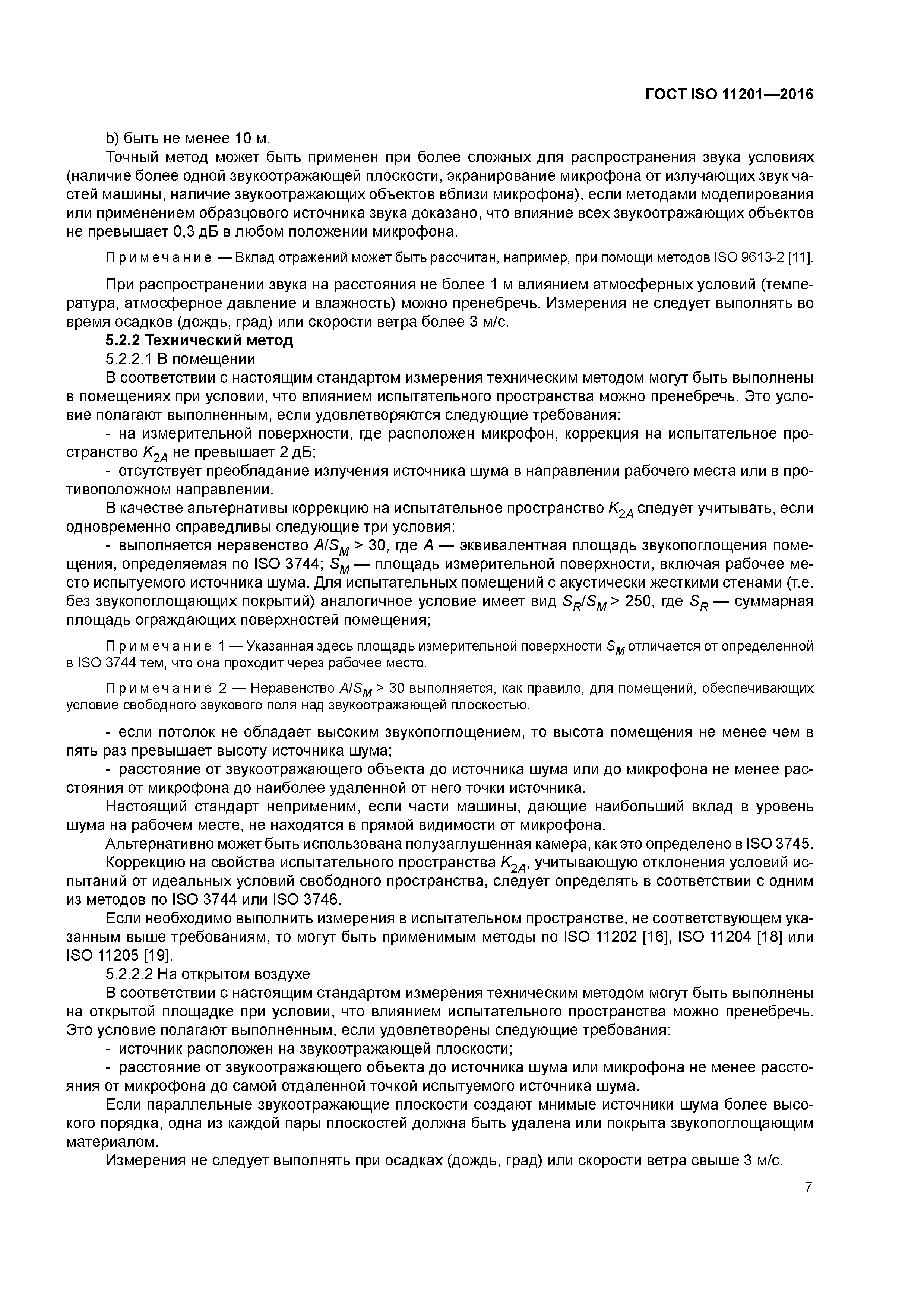 ГОСТ ISO 11201—2016

b) быть не менее 10 м.

Точный метод может быть применен при более сложных для распространения звука условиях (наличие более одной звукоотражающей плоскости, экранирование микрофона от излучающих звук частей машины, наличие звукоотражающих объектов вблизи микрофона), если методами моделирования или применением образцового источника звука доказано, что влияние всех звукоотражающих объектов не превышает 0,3 дБ в любом положении микрофона.

Примечание — Вклад отражений может быть рассчитан, например, при помощи методов ISO 9613-2 [11].

При распространении звука на расстояния не более 1 м влиянием атмосферных условий (температура, атмосферное давление и влажность) можно пренебречь. Измерения не следует выполнять во время осадков (дождь, град) или скорости ветра более 3 м/с.

5.2.2 Технический метод

5.2.2.1 В помещении

В соответствии с настоящим стандартом измерения техническим методом могут быть выполнены в помещениях при условии, что влиянием испытательного пространства можно пренебречь. Это условие полагают выполненным, если удовлетворяются следующие требования:

- на измерительной поверхности, где расположен микрофон, коррекция на испытательное пространство $K_{2A}$ не превышает 2 дБ;

- отсутствует преобладание излучения источника шума в направлении рабочего места или в противоположном направлении.

В качестве альтернативы коррекцию на испытательное пространство $K_{2A}$ следует учитывать, если одновременно справедливы следующие три условия:

- выполняется неравенство $A/S_M > 30$, где $A$ — эквивалентная площадь звукопоглощения помещения, определяемая по ISO 3744; $S_M$ — площадь измерительной поверхности, включая рабочее место испытуемого источника шума. Для испытательных помещений с акустически жесткими стенами (т.е. без звукопоглощающих покрытий) аналогичное условие имеет вид $S_R/S_M > 250$, где $S_R$ — суммарная площадь ограждающих поверхностей помещения;

Примечание 1 — Указанная здесь площадь измерительной поверхности $S_M$ отличается от определенной в ISO 3744 тем, что она проходит через рабочее место.

Примечание 2 — Неравенство $A/S_M > 30$ выполняется, как правило, для помещений, обеспечивающих условие свободного звукового поля над звукоотражающей плоскостью.

- если потолок не обладает высоким звукопоглощением, то высота помещения не менее чем в пять раз превышает высоту источника шума;

- расстояние от звукоотражающего объекта до источника шума или до микрофона не менее расстояния от микрофона до наиболее удаленной от него точки источника.

Настоящий стандарт неприменим, если части машины, дающие наибольший вклад в уровень шума на рабочем месте, не находятся в прямой видимости от микрофона.

Альтернативно может быть использована полузаглушенная камера, как это определено в ISO 3745.

Коррекцию на свойства испытательного пространства $K_{2A}$, учитывающую отклонения условий испытаний от идеальных условий свободного пространства, следует определять в соответствии с одним из методов по ISO 3744 или ISO 3746.

Если необходимо выполнить измерения в испытательном пространстве, не соответствующем указанным выше требованиям, то могут быть применимым методы по ISO 11202 [16], ISO 11204 [18] или ISO 11205 [19].

5.2.2.2 На открытом воздухе

В соответствии с настоящим стандартом измерения техническим методом могут быть выполнены на открытой площадке при условии, что влиянием испытательного пространства можно пренебречь. Это условие полагают выполненным, если удовлетворены следующие требования:

- источник расположен на звукоотражающей плоскости;

- расстояние от звукоотражающего объекта до источника шума или микрофона не менее расстояния от микрофона до самой отдаленной точкой испытуемого источника шума.

Если параллельные звукоотражающие плоскости создают мнимые источники шума более высокого порядка, одна из каждой пары плоскостей должна быть удалена или покрыта звукопоглощающим материалом.

Измерения не следует выполнять при осадках (дождь, град) или скорости ветра свыше 3 м/с.

7